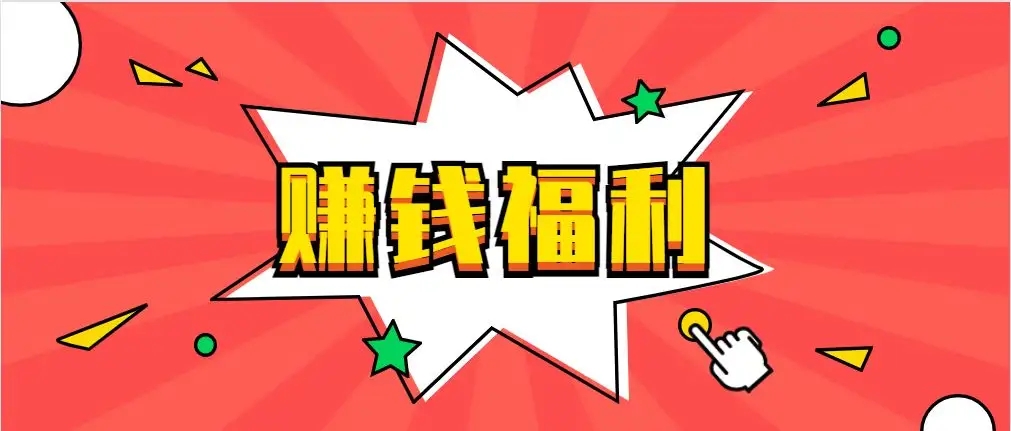 赚钱福利